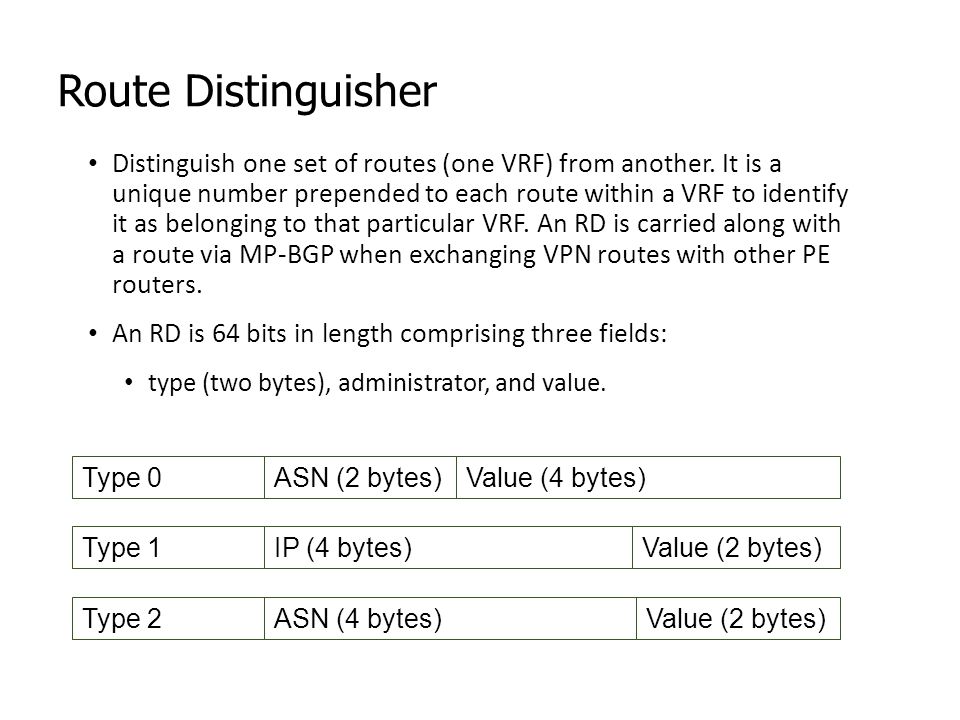 Route Distinguisher

• Distinguish one set of routes (one VRF) from another. It is a unique number prepended to each route within a VRF to identify it as belonging to that particular VRF. An RD is carried along with a route via MP-BGP when exchanging VPN routes with other PE routers.

• An RD is 64 bits in length comprising three fields:

 • type (two bytes), administrator, and value.

| Type 0 | ASN (2 bytes) | Value (4 bytes) |
|---|---|---|

| Type 1 | IP (4 bytes) | Value (2 bytes) |
|---|---|---|

| Type 2 | ASN (4 bytes) | Value (2 bytes) |
|---|---|---|